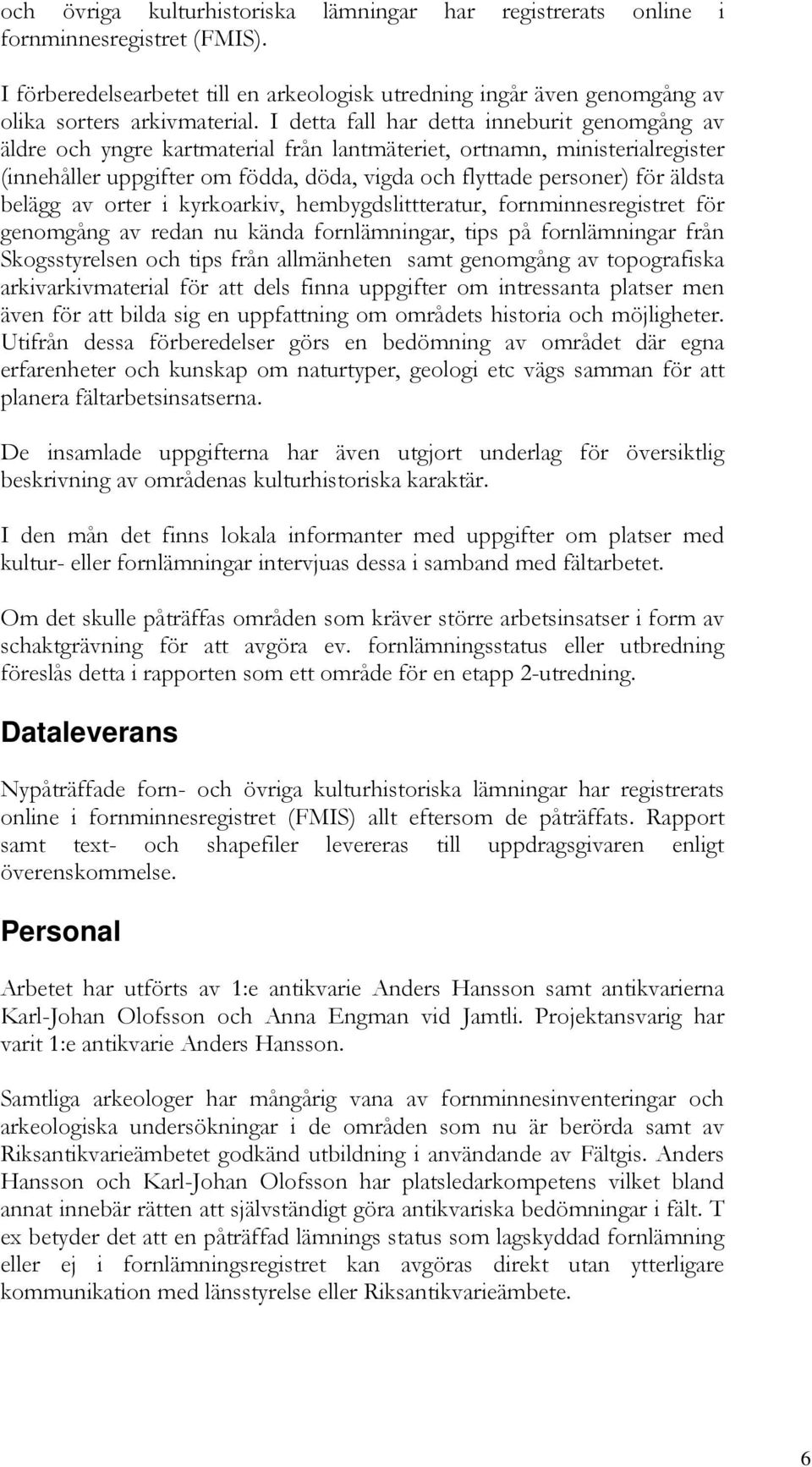 och övriga kulturhistoriska lämningar har registrerats online i fornminnesregistret (FMIS).

I förberedelsearbetet till en arkeologisk utredning ingår även genomgång av olika sorters arkivmaterial. I detta fall har detta inneburit genomgång av äldre och yngre kartmaterial från lantmäteriet, ortnamn, ministerialregister (innehåller uppgifter om födda, döda, vigda och flyttade personer) för äldsta belägg av orter i kyrkoarkiv, hembygdslittteratur, fornminnesregistret för genomgång av redan nu kända fornlämningar, tips på fornlämningar från Skogsstyrelsen och tips från allmänheten samt genomgång av topografiska arkivarkivmaterial för att dels finna uppgifter om intressanta platser men även för att bilda sig en uppfattning om områdets historia och möjligheter. Utifrån dessa förberedelser görs en bedömning av området där egna erfarenheter och kunskap om naturtyper, geologi etc vägs samman för att planera fältarbetsinsatserna.

De insamlade uppgifterna har även utgjort underlag för översiktlig beskrivning av områdenas kulturhistoriska karaktär.

I den mån det finns lokala informanter med uppgifter om platser med kultur- eller fornlämningar intervjuas dessa i samband med fältarbetet.

Om det skulle påträffas områden som kräver större arbetsinsatser i form av schaktgrävning för att avgöra ev. fornlämningsstatus eller utbredning föreslås detta i rapporten som ett område för en etapp 2-utredning.

Dataleverans

Nypåträffade forn- och övriga kulturhistoriska lämningar har registrerats online i fornminnesregistret (FMIS) allt eftersom de påträffats. Rapport samt text- och shapefiler levereras till uppdragsgivaren enligt överenskommelse.

Personal

Arbetet har utförts av 1:e antikvarie Anders Hansson samt antikvarierna Karl-Johan Olofsson och Anna Engman vid Jamtli. Projektansvarig har varit 1:e antikvarie Anders Hansson.

Samtliga arkeologer har mångårig vana av fornminnesinventeringar och arkeologiska undersökningar i de områden som nu är berörda samt av Riksantikvarieämbetet godkänd utbildning i användande av Fältgis. Anders Hansson och Karl-Johan Olofsson har platsledarkompetens vilket bland annat innebär rätten att självständigt göra antikvariska bedömningar i fält. T ex betyder det att en påträffad lämnings status som lagskyddad fornlämning eller ej i fornlämningsregistret kan avgöras direkt utan ytterligare kommunikation med länsstyrelse eller Riksantikvarieämbete.

6